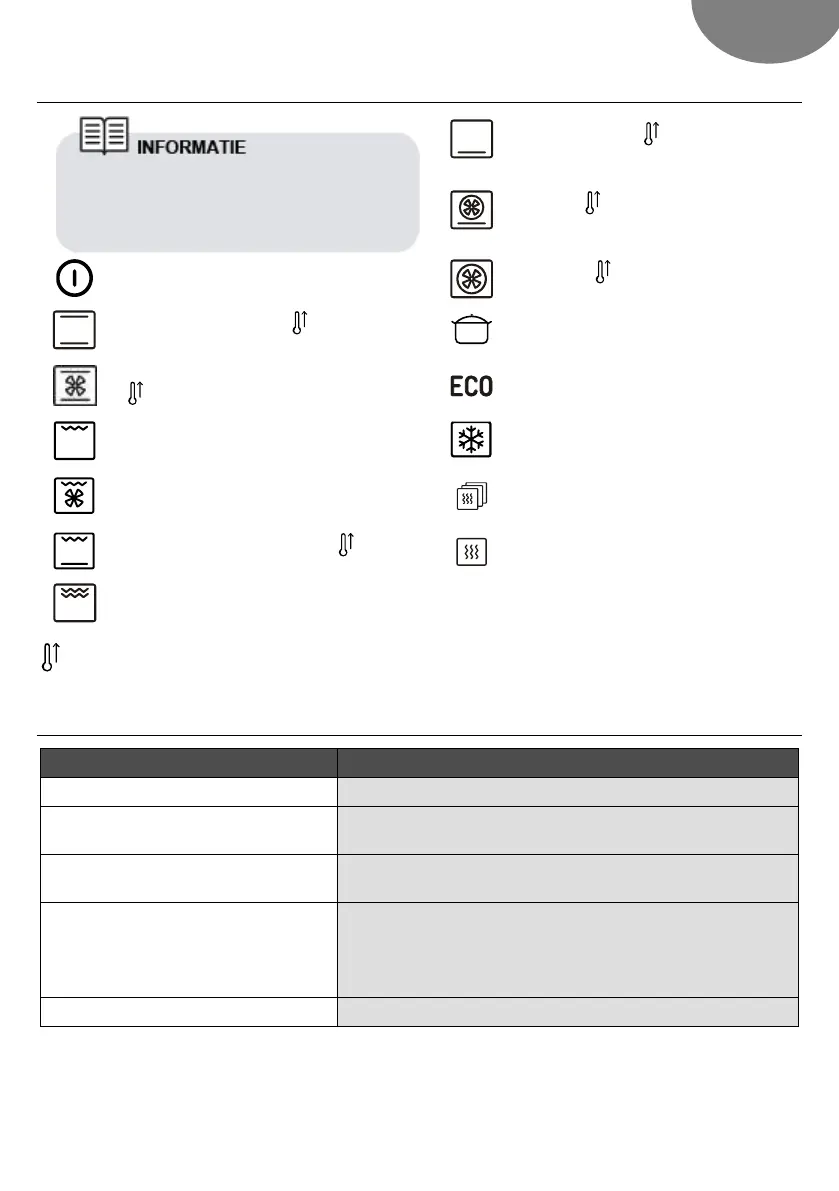 INFORMATIE

ECO